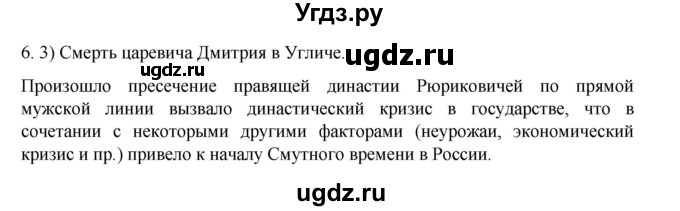 Угдз.ру

6. 3) Смерть царевича Дмитрия в Угличе. ugdz.ru

ugdz.ru

Произошло пресечение правящей династии Рюриковичей по прямой мужской линии вызвало династический кризис в государстве, что в сочетании с некоторыми другими факторами (неурожаи, экономический кризис и пр.) привело к началу Смутного времени в России.

ugdz.ru